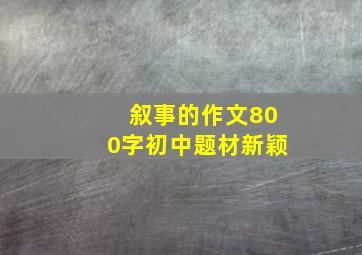 叙事的作文800字初中题材新颖